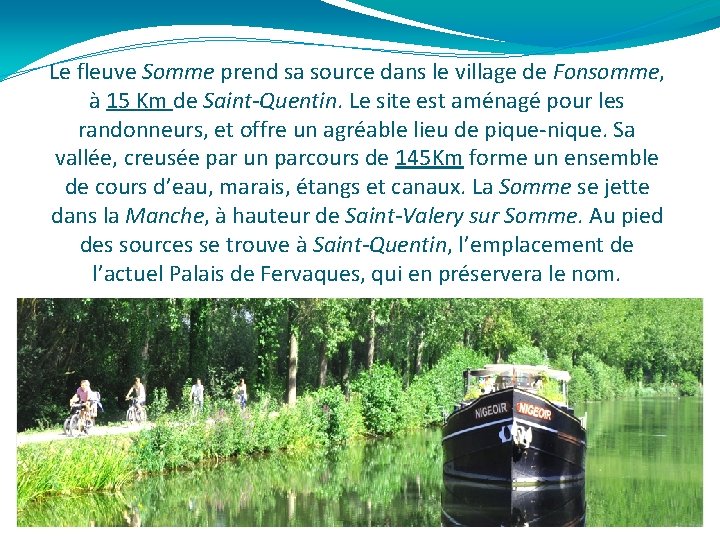 Le fleuve Somme prend sa source dans le village de Fonsomme, à 15 Km de Saint-Quentin. Le site est aménagé pour les randonneurs, et offre un agréable lieu de pique-nique. Sa vallée, creusée par un parcours de 145Km forme un ensemble de cours d'eau, marais, étangs et canaux. La Somme se jette dans la Manche, à hauteur de Saint-Valery sur Somme. Au pied des sources se trouve à Saint-Quentin, l'emplacement de l'actuel Palais de Fervaques, qui en préservera le nom.

NIGEOIR NIGEOIR